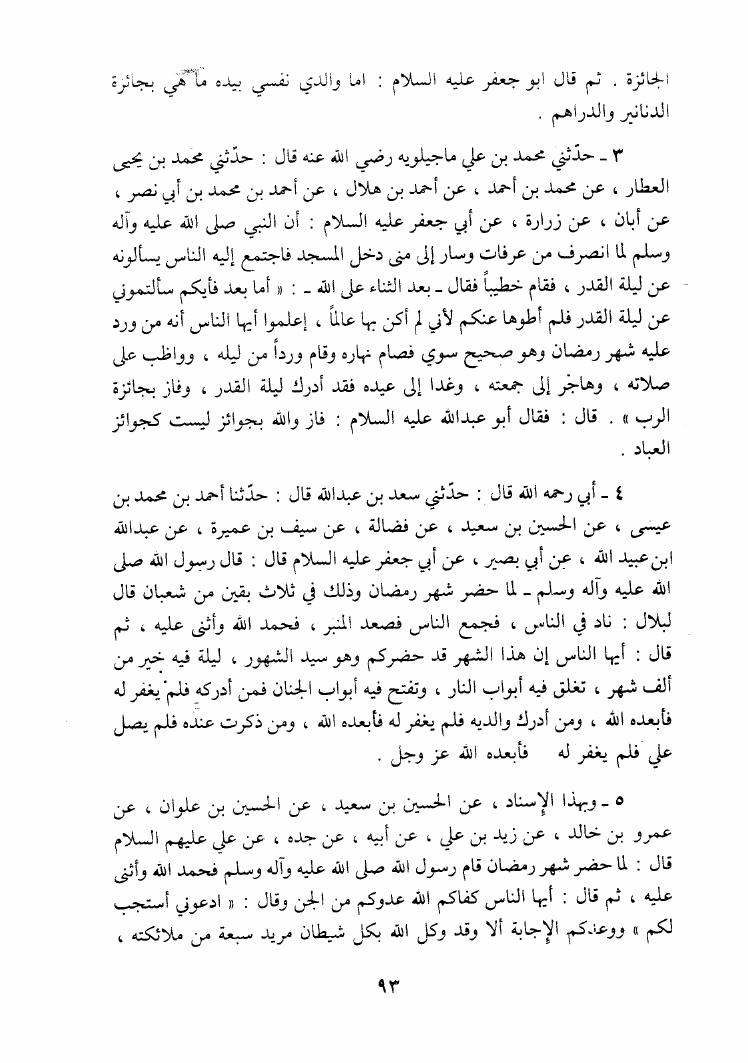 الجائزة . ثم قال ابو جعفر عليه السلام : اما والذي نفسي بيده ما هي بجائزة الدنانير والدراهم .

٣ ـ حدّثني محمد بن علي ماجيلويه رضي الله عنه قال : حدّثني محمد بن يحيى العطار ، عن محمد بن أحمد ، عن أحمد بن هلال ، عن أحمد بن محمد بن أبي نصر ، عن أبان ، عن زرارة ، عن أبي جعفر عليه السلام : أن النبي صلى الله عليه وآله وسلم لما انصرف من عرفات وسار إلى منى دخل المسجد فاجتمع إليه الناس يسألونه عن ليلة القدر ، فقام خطيباً فقال ـ بعد الثناء على الله ـ : « أما بعد فأيكم سألتموني عن ليلة القدر فلم أطوها عنكم لأني لم أكن بها عالماً ، إعلموا أيها الناس أنه من ورد عليه شهر رمضان وهو صحيح سوي فصام نهاره وقام ورداً من ليله ، وواظب على صلاته ، وهاجر إلى جمعته ، وغدا إلى عيده فقد أدرك ليلة القدر ، وفاز بجائزة الرب » . قال : فقال أبو عبدالله عليه السلام : فاز والله بجوائز ليست كجوائز العباد .

٤ ـ أبي رحمه الله قال : حدّثني سعد بن عبدالله قال : حدّثنا أحمد بن محمد بن عيسى ، عن الحسين بن سعيد ، عن فضالة ، عن سيف بن عميرة ، عن عبدالله ابن عبيد الله ، عن أبي بصير ، عن أبي جعفر عليه السلام قال : قال رسول الله صلى الله عليه وآله وسلم ـ لما حضر شهر رمضان وذلك في ثلاث بقين من شعبان قال لبلال : ناد في الناس ، فجمع الناس فصعد المنبر ، فحمد الله وأثنى عليه ، ثم قال : أيها الناس إن هذا الشهر قد حضركم وهو سيد الشهور ، ليلة فيه خير من ألف شهر ، تغلق فيه أبواب النار ، وتفتح فيه أبواب الجنان فمن أدركه فلم يغفر له فأبعده الله ، ومن أدرك والديه فلم يغفر له فأبعده الله ، ومن ذكرت عنده فلم يصل علي فلم يغفر له فأبعده الله عز وجل .

٥ ـ وبهذا الإسناد ، عن الحسين بن سعيد ، عن الحسين بن علوان ، عن عمرو بن خالد ، عن زيد بن علي ، عن أبيه ، عن جده ، عن علي عليهم السلام قال : لما حضر شهر رمضان قام رسول الله صلى الله عليه وآله وسلم فحمد الله وأثنى عليه ، ثم قال : أيها الناس كفاكم الله عدوكم من الجن وقال : « ادعوني أستجب لكم » ووعدكم الإجابة ألا وقد وكل الله بكل شيطان مريد سبعة من ملائكته ،

٩٣